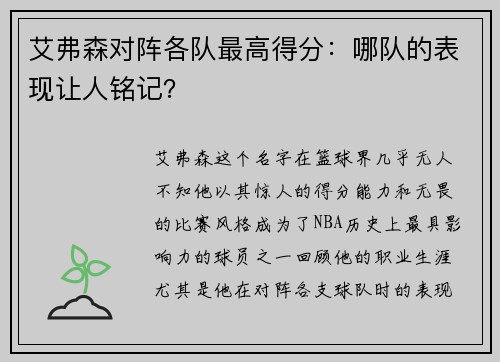 艾弗森对阵各队最高得分：哪队的表现让人铭记?

艾弗森这个名字在篮球界几乎无人不知他以其惊人的得分能力和无畏的比赛风格成为了NBA历史上最具影响力的球员之一回顾他的职业生涯尤其是他在对阵各支球队时的表现